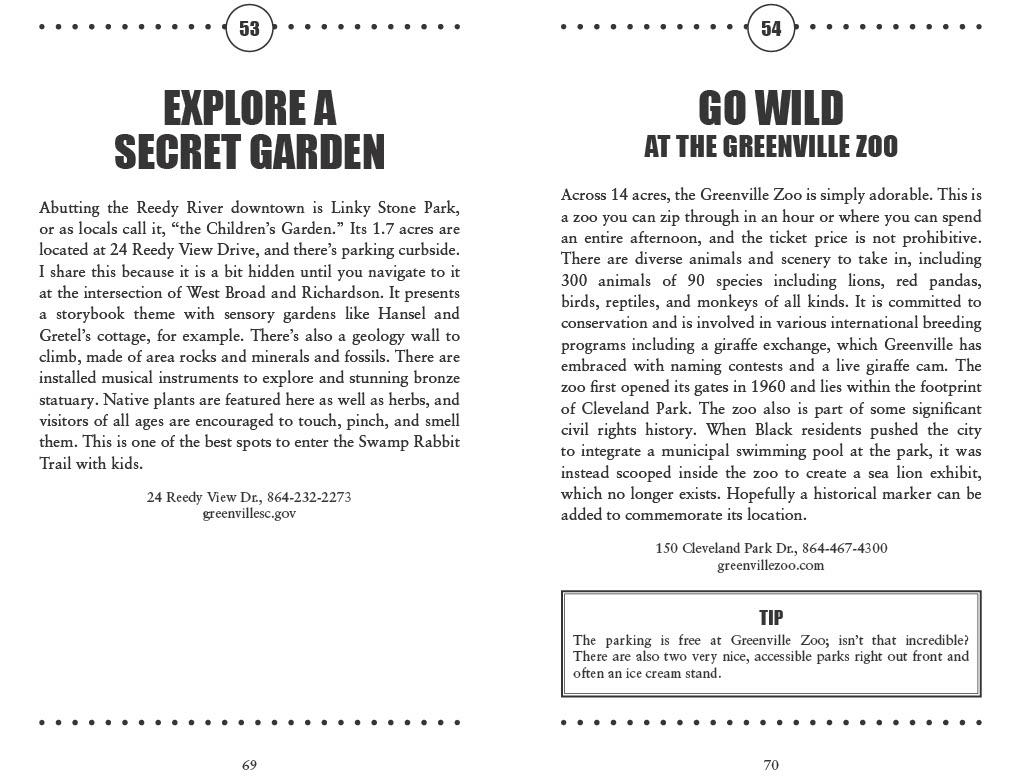 53

EXPLORE A SECRET GARDEN

Abutting the Reedy River downtown is Linky Stone Park, or as locals call it, "the Children's Garden." Its 1.7 acres are located at 24 Reedy View Drive, and there's parking curbside. I share this because it is a bit hidden until you navigate to it at the intersection of West Broad and Richardson. It presents a storybook theme with sensory gardens like Hansel and Gretel's cottage, for example. There's also a geology wall to climb, made of area rocks and minerals and fossils. There are installed musical instruments to explore and stunning bronze statuary. Native plants are featured here as well as herbs, and visitors of all ages are encouraged to touch, pinch, and smell them. This is one of the best spots to enter the Swamp Rabbit Trail with kids.

24 Reedy View Dr., 864-232-2273
greenvillesc.gov

69

54

GO WILD
AT THE GREENVILLE ZOO

Across 14 acres, the Greenville Zoo is simply adorable. This is a zoo you can zip through in an hour or where you can spend an entire afternoon, and the ticket price is not prohibitive. There are diverse animals and scenery to take in, including 300 animals of 90 species including lions, red pandas, birds, reptiles, and monkeys of all kinds. It is committed to conservation and is involved in various international breeding programs including a giraffe exchange, which Greenville has embraced with naming contests and a live giraffe cam. The zoo first opened its gates in 1960 and lies within the footprint of Cleveland Park. The zoo also is part of some significant civil rights history. When Black residents pushed the city to integrate a municipal swimming pool at the park, it was instead scooped inside the zoo to create a sea lion exhibit, which no longer exists. Hopefully a historical marker can be added to commemorate its location.

150 Cleveland Park Dr., 864-467-4300
greenvillezoo.com

TIP
The parking is free at Greenville Zoo; isn't that incredible? There are also two very nice, accessible parks right out front and often an ice cream stand.

70